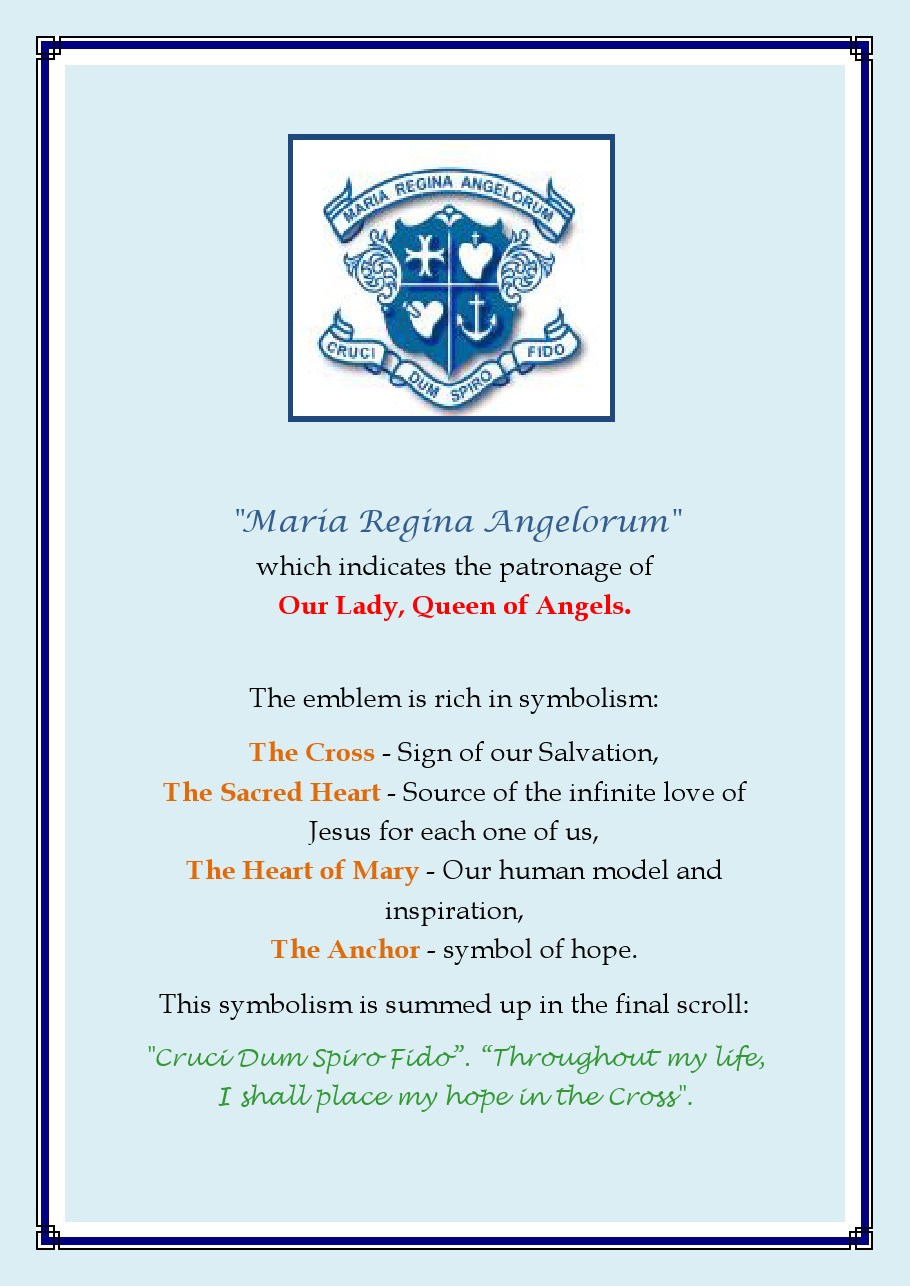 MARIA REGINA ANGELORUM

CRUCI DUM SPIRO FIDO

"Maria Regina Angelorum"
which indicates the patronage of
Our Lady, Queen of Angels.

The emblem is rich in symbolism:

The Cross - Sign of our Salvation,
The Sacred Heart - Source of the infinite love of Jesus for each one of us,
The Heart of Mary - Our human model and inspiration,
The Anchor - symbol of hope.

This symbolism is summed up in the final scroll:

"Cruci Dum Spiro Fido". "Throughout my life, I shall place my hope in the Cross".